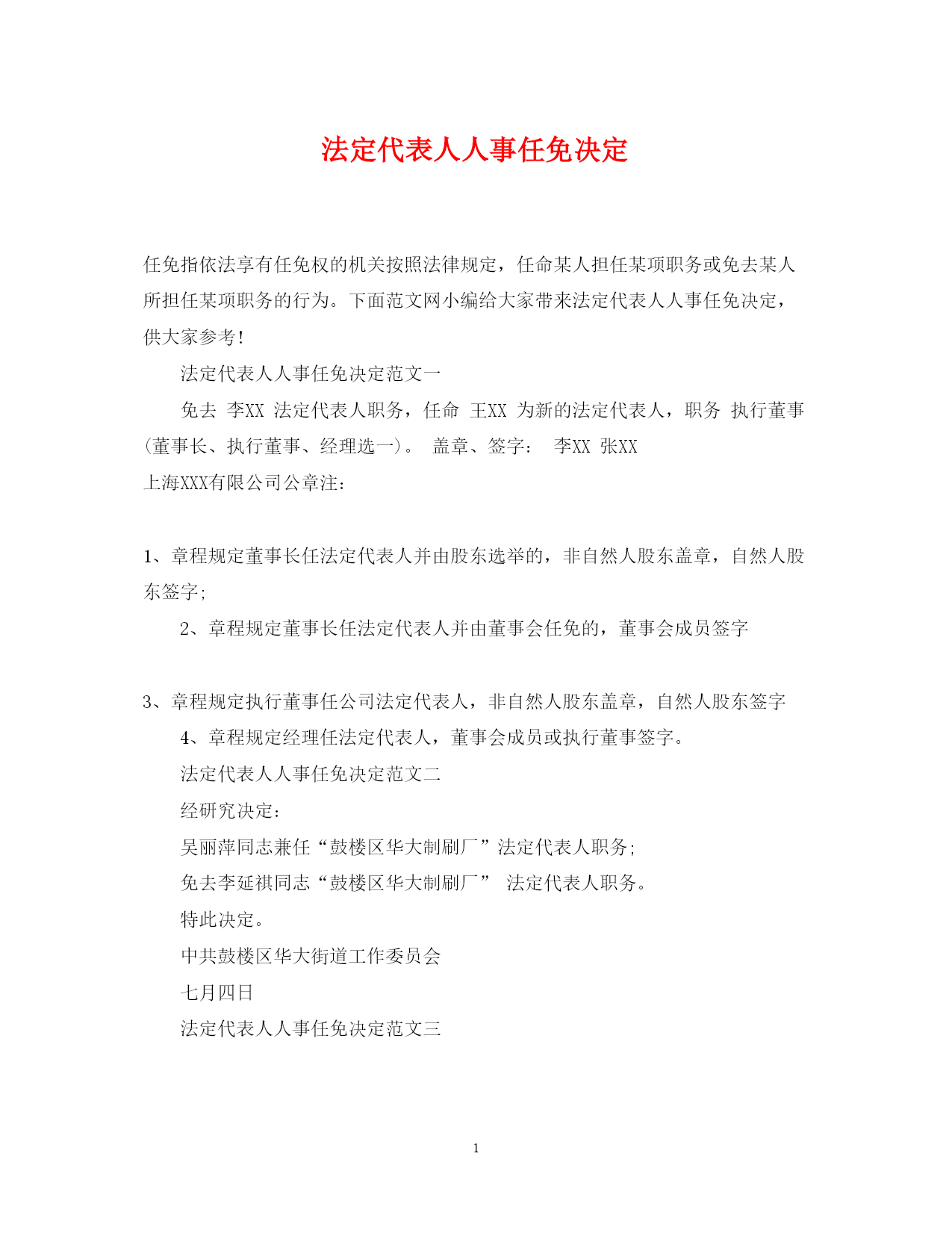 法定代表人人事任免决定

任免指依法享有任免权的机关按照法律规定，任命某人担任某项职务或免去某人所担任某项职务的行为。下面范文网小编给大家带来法定代表人人事任免决定，供大家参考!

法定代表人人事任免决定范文一

免去 李XX 法定代表人职务，任命 王XX 为新的法定代表人，职务 执行董事(董事长、执行董事、经理选一)。 盖章、签字： 李XX 张XX

上海XXX有限公司公章注：

1、章程规定董事长任法定代表人并由股东选举的，非自然人股东盖章，自然人股东签字;

2、章程规定董事长任法定代表人并由董事会任免的，董事会成员签字

3、章程规定执行董事任公司法定代表人，非自然人股东盖章，自然人股东签字

4、章程规定经理任法定代表人，董事会成员或执行董事签字。

法定代表人人事任免决定范文二

经研究决定：

吴丽萍同志兼任“鼓楼区华大制刷厂”法定代表人职务;

免去李延祺同志“鼓楼区华大制刷厂” 法定代表人职务。

特此决定。

中共鼓楼区华大街道工作委员会

七月四日

法定代表人人事任免决定范文三

1